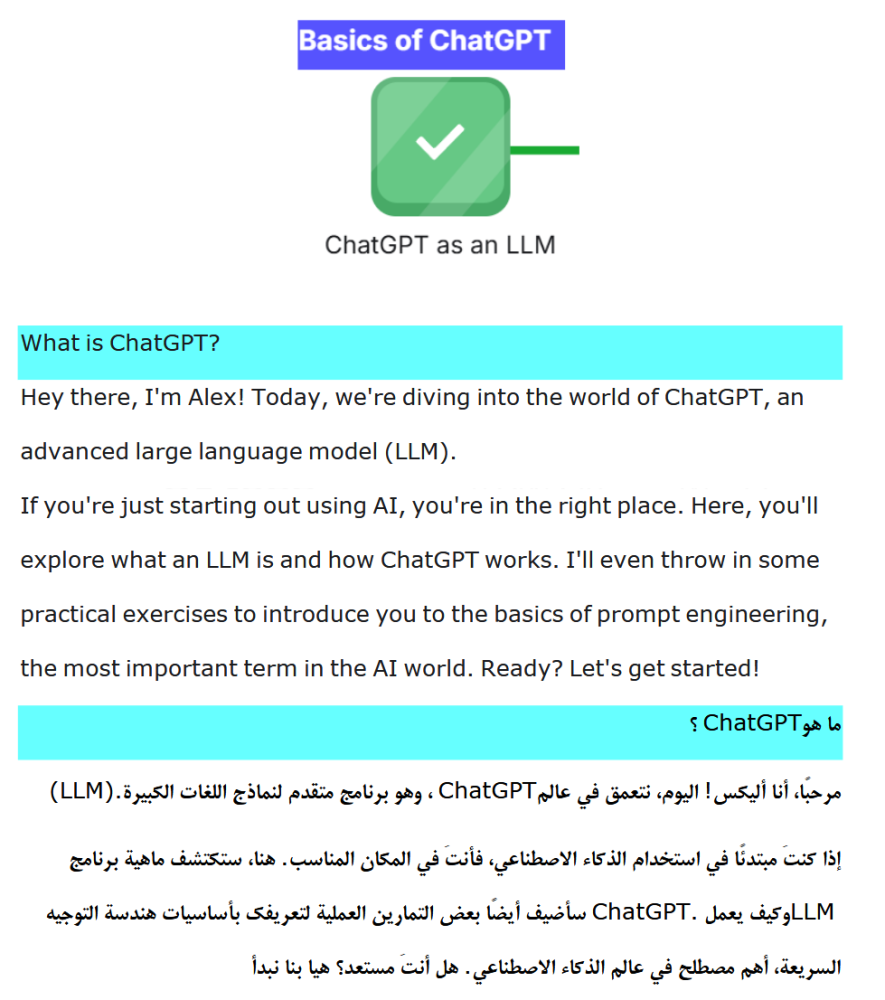 Basics of ChatGPT

ChatGPT as an LLM

What is ChatGPT?

Hey there, I'm Alex! Today, we're diving into the world of ChatGPT, an advanced large language model (LLM).

If you're just starting out using AI, you're in the right place. Here, you'll explore what an LLM is and how ChatGPT works. I'll even throw in some practical exercises to introduce you to the basics of prompt engineering, the most important term in the AI world. Ready? Let's get started!

ما هوChatGPT ؟

مرحبًا، أنا أليكس! اليوم، نتعمق في عالمChatGPT ، وهو برنامج متقدم لنماذج اللغات الكبيرة.(LLM)

إذا كنتَ مبتدئًا في استخدام الذكاء الاصطناعي، فأنتَ في المكان المناسب. هنا، ستكتشف ماهية برنامج LLMوكيف يعمل .ChatGPT سأضيف أيضًا بعض التمارين العملية لتعريفك بأساسيات هندسة التوجيه السريعة، أهم مصطلح في عالم الذكاء الاصطناعي. هل أنتَ مستعد؟ هيا بنا نبدأ